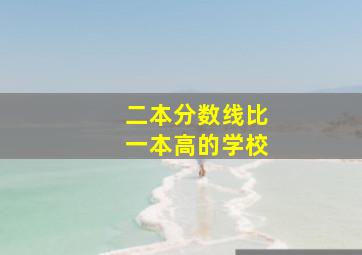 二本分数线比
一本高的学校